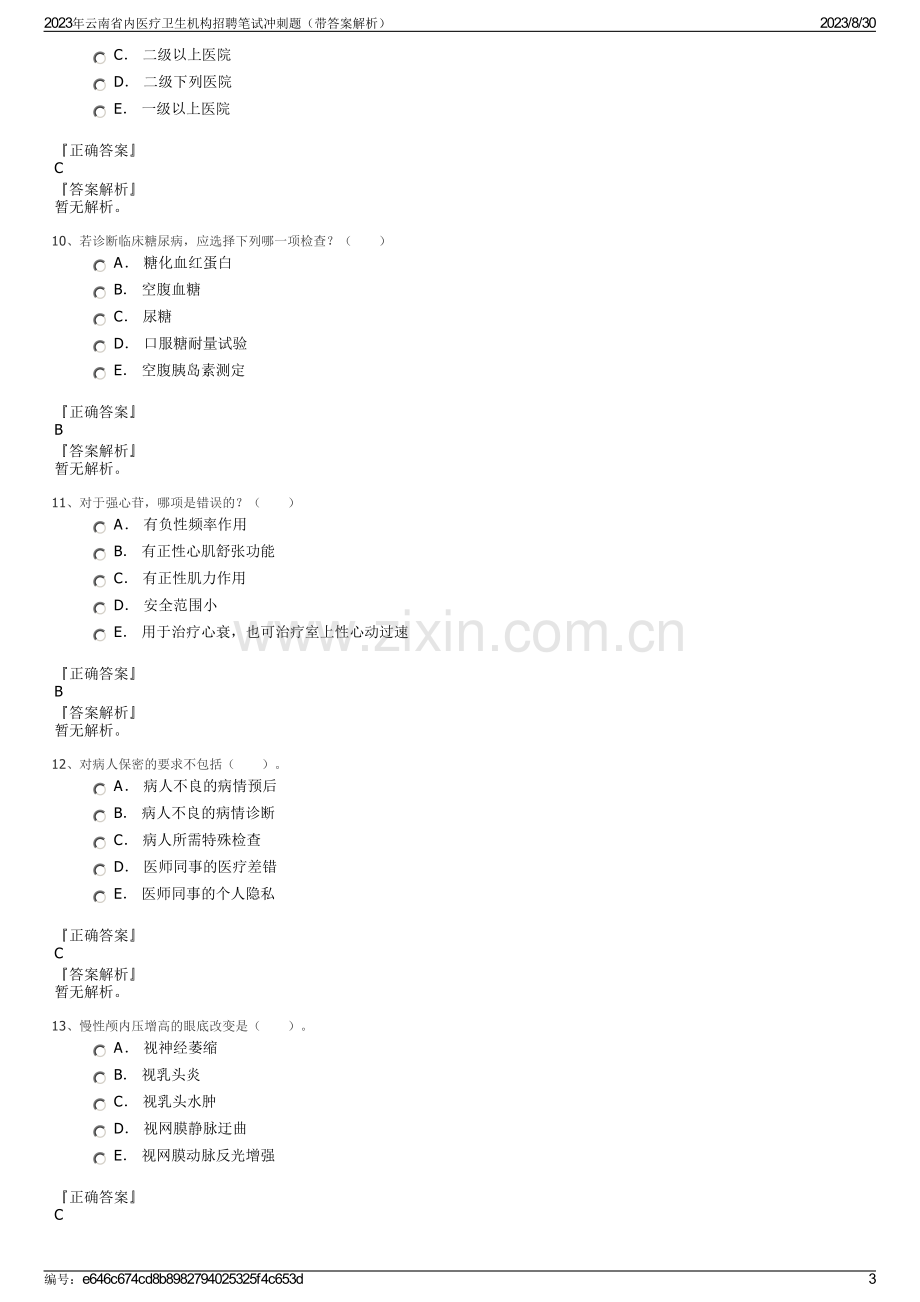 2023年云南省内医疗卫生机构招聘笔试冲刺题（带答案解析） 2023/8/30

C. 二级以上医院
D. 二级下列医院
E. 一级以上医院

『正确答案』
C
『答案解析』
暂无解析。

10、若诊断临床糖尿病，应选择下列哪一项检查？（ ）
A. 糖化血红蛋白
B. 空腹血糖
C. 尿糖
D. 口服糖耐量试验
E. 空腹胰岛素测定

『正确答案』
B
『答案解析』
暂无解析。

11、对于强心苷，哪项是错误的？（ ）
A. 有负性频率作用
B. 有正性心肌舒张功能
C. 有正性肌力作用
D. 安全范围小
E. 用于治疗心衰，也可治疗室上性心动过速

『正确答案』
B
『答案解析』
暂无解析。

12、对病人保密的要求不包括（ ）。
A. 病人不良的病情预后
B. 病人不良的病情诊断
C. 病人所需特殊检查
D. 医师同事的医疗差错
E. 医师同事的个人隐私

『正确答案』
C
『答案解析』
暂无解析。

13、慢性颅内压增高的眼底改变是（ ）。
A. 视神经萎缩
B. 视乳头炎
C. 视乳头水肿
D. 视网膜静脉迂曲
E. 视网膜动脉反光增强

『正确答案』
C

编号：e646c674cd8b8982794025325f4c653d 3

www.zixin.com.cn